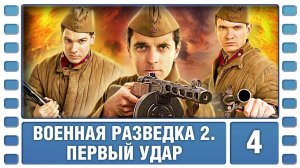 ВОЕННАЯ РАЗВЕДКА 2.
ПЕРВЫЙ УДАР

4